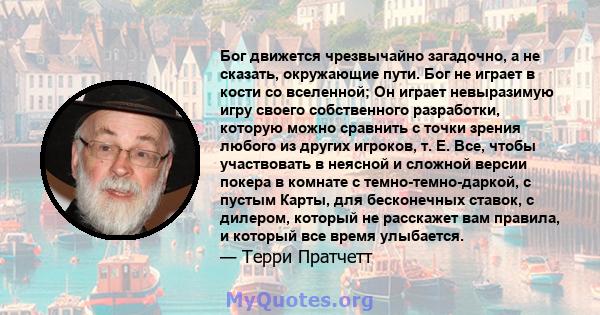 Бог движется чрезвычайно загадочно, а не сказать, окружающие пути. Бог не играет в кости со вселенной; Он играет невыразимую игру своего собственного разработки, которую можно сравнить с точки зрения любого из других игроков, т. Е. Все, чтобы участвовать в неясной и сложной версии покера в комнате с темно-темно-даркой, с пустым Карты, для бесконечных ставок, с дилером, который не расскажет вам правила, и который все время улыбается.
— Терри Пратчетт

MyQuotes.org